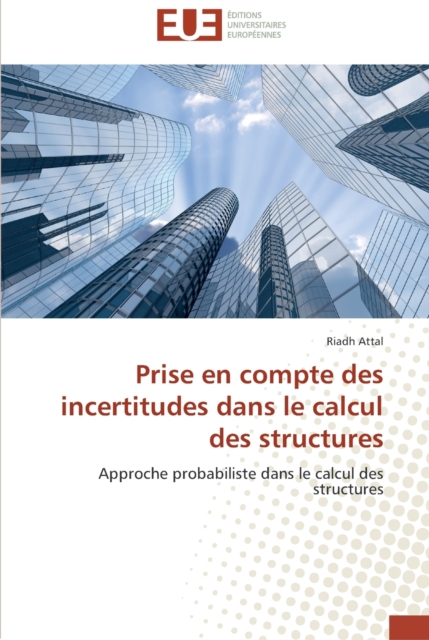 EUE ÉDITIONS UNIVERSITAIRES EUROPÉENNES

Riadh Attal

Prise en compte des incertitudes dans le calcul des structures

Approche probabiliste dans le calcul des structures